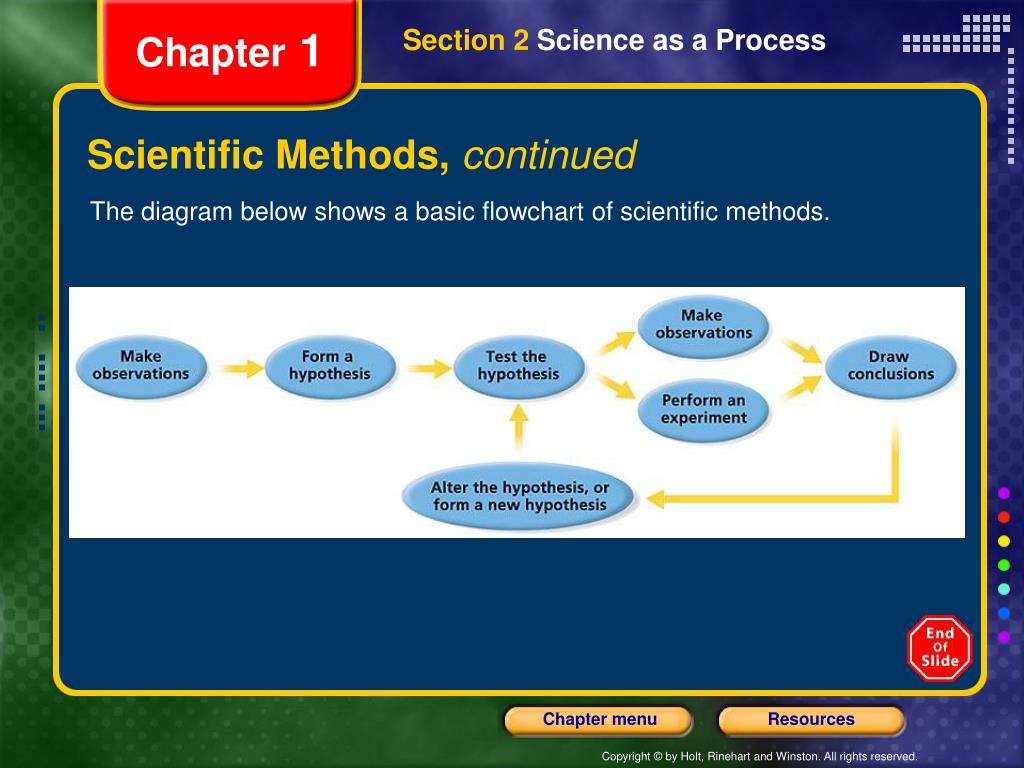 Chapter 1

Section 2 Science as a Process

Scientific Methods, continued

The diagram below shows a basic flowchart of scientific methods.

Make observations

Form a hypothesis

Test the hypothesis

Make observations

Perform an experiment

Draw conclusions

Alter the hypothesis, or form a new hypothesis

End Of Slide

Chapter menu

Resources

Copyright © by Holt, Rinehart and Winston. All rights reserved.